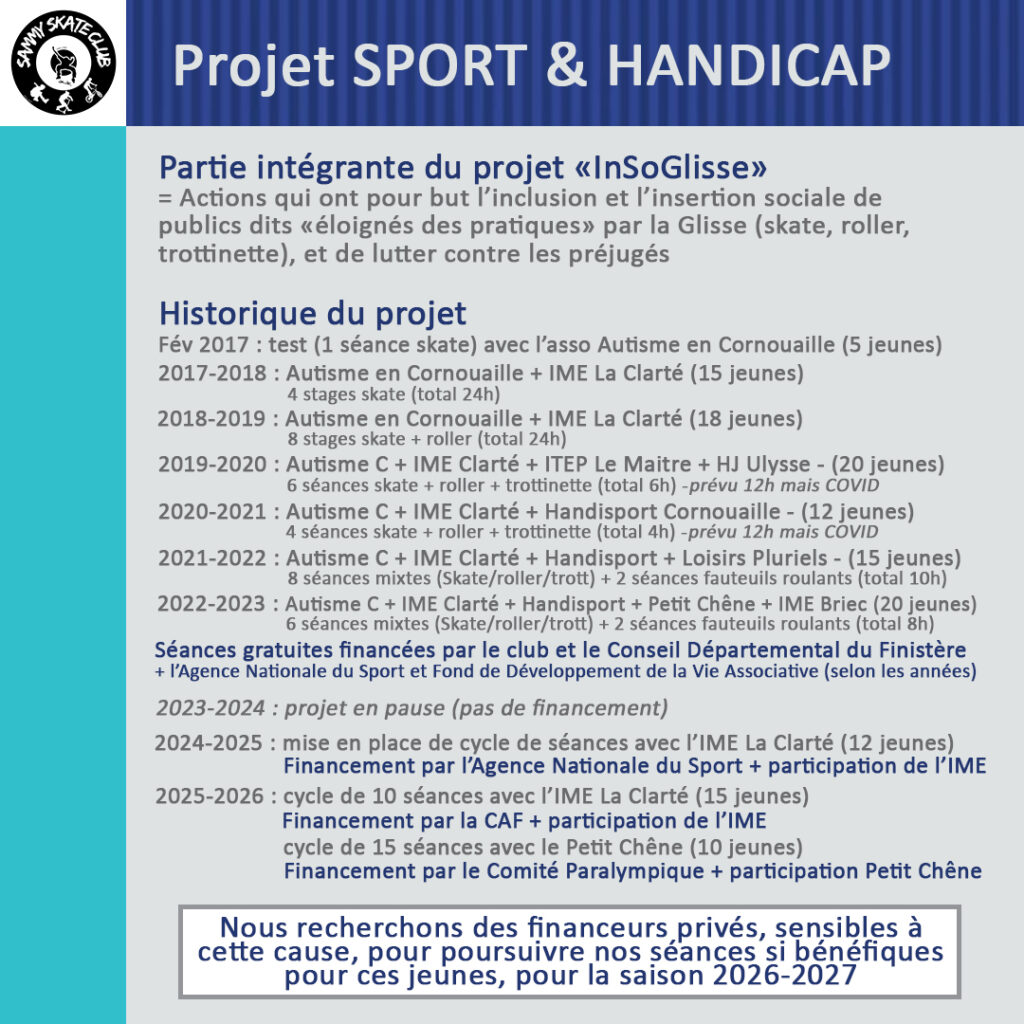 SAMMY SKATE CLUB

Projet SPORT & HANDICAP

Partie intégrante du projet «InSoGlisse»
= Actions qui ont pour but l'inclusion et l'insertion sociale de publics dits «éloignés des pratiques» par la Glisse (skate, roller, trottinette), et de lutter contre les préjugés

Historique du projet
Fév 2017 : test (1 séance skate) avec l'asso Autisme en Cornouaille (5 jeunes)
2017-2018 : Autisme en Cornouaille + IME La Clarté (15 jeunes)
4 stages skate (total 24h)
2018-2019 : Autisme en Cornouaille + IME La Clarté (18 jeunes)
8 stages skate + roller (total 24h)
2019-2020 : Autisme C + IME Clarté + ITEP Le Maitre + HJ Ulysse - (20 jeunes)
6 séances skate + roller + trottinette (total 6h) -prévu 12h mais COVID
2020-2021 : Autisme C + IME Clarté + Handisport Cornouaille - (12 jeunes)
4 séances skate + roller + trottinette (total 4h) -prévu 12h mais COVID
2021-2022 : Autisme C + IME Clarté + Handisport + Loisirs Pluriels - (15 jeunes)
8 séances mixtes (Skate/roller/trott) + 2 séances fauteuils roulants (total 10h)
2022-2023 : Autisme C + IME Clarté + Handisport + Petit Chêne + IME Briec (20 jeunes)
6 séances mixtes (Skate/roller/trott) + 2 séances fauteuils roulants (total 8h)
Séances gratuites financées par le club et le Conseil Départemental du Finistère
+ l'Agence Nationale du Sport et Fond de Développement de la Vie Associative (selon les années)

2023-2024 : projet en pause (pas de financement)

2024-2025 : mise en place de cycle de séances avec l'IME La Clarté (12 jeunes)
Financement par l'Agence Nationale du Sport + participation de l'IME
2025-2026 : cycle de 10 séances avec l'IME La Clarté (15 jeunes)
Financement par la CAF + participation de l'IME
cycle de 15 séances avec le Petit Chêne (10 jeunes)
Financement par le Comité Paralympique + participation Petit Chêne

Nous recherchons des financeurs privés, sensibles à cette cause, pour poursuivre nos séances si bénéfiques pour ces jeunes, pour la saison 2026-2027